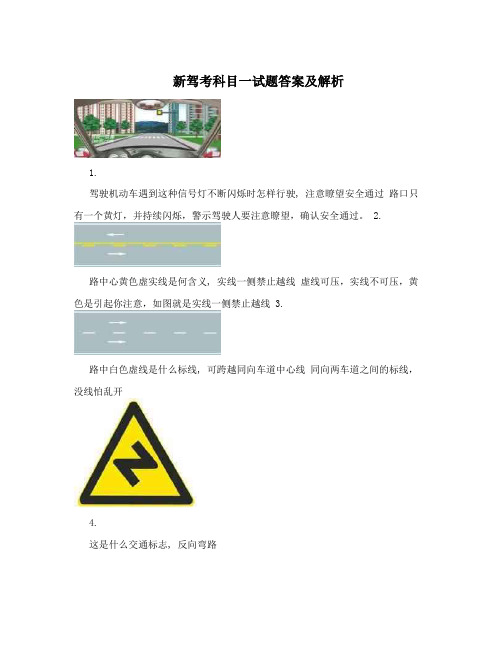 新驾考科目一试题答案及解析

1.

驾驶机动车遇到这种信号灯不断闪烁时怎样行驶，注意瞭望安全通过 路口只有一个黄灯，并持续闪烁，警示驾驶人要注意瞭望，确认安全通过。 2.

路中心黄色虚实线是何含义，实线一侧禁止越线 虚线可压，实线不可压，黄色是引起你注意，如图就是实线一侧禁止越线 3.

路中白色虚线是什么标线，可跨越同向车道中心线 同向两车道之间的标线，没线怕乱开

4.

这是什么交通标志，反向弯路